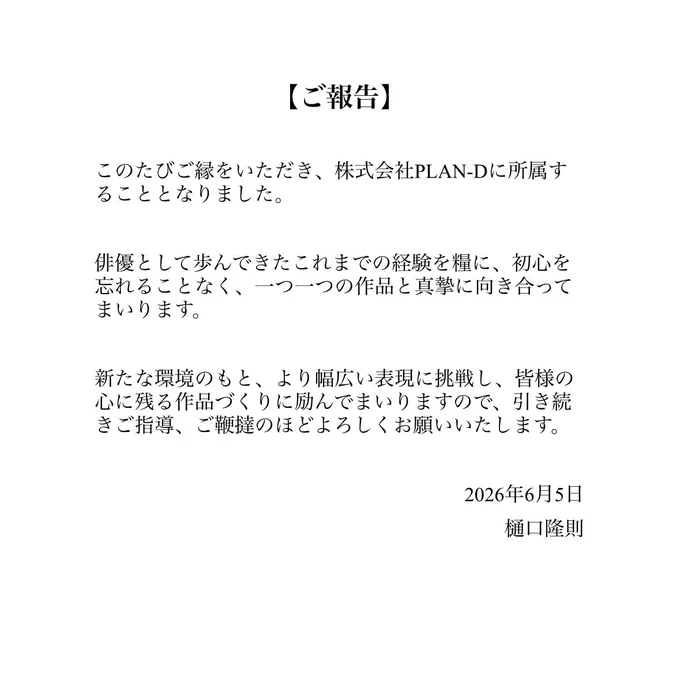 【ご報告】

このたびご縁をいただき、株式会社PLAN-Dに所属することとなりました。

俳優として歩んできたこれまでの経験を糧に、初心を忘れることなく、一つ一つの作品と真摯に向き合ってまいります。

新たな環境のもと、より幅広い表現に挑戦し、皆様の心に残る作品づくりに励んでまいりますので、引き続きご指導、ご鞭撻のほどよろしくお願いいたします。

2026年6月5日

樋口隆則